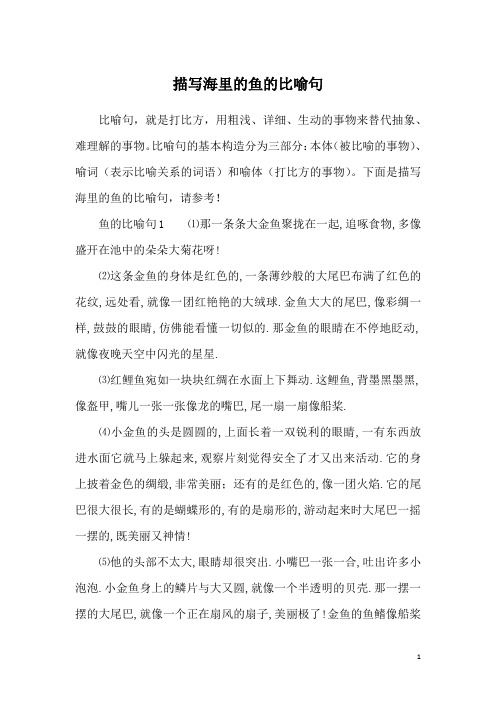 描写海里的鱼的比喻句

比喻句，就是打比方，用粗浅、详细、生动的事物来替代抽象、难理解的事物。比喻句的基本构造分为三部分：本体（被比喻的事物）、喻词（表示比喻关系的词语）和喻体（打比方的事物）。下面是描写海里的鱼的比喻句，请参考！

鱼的比喻句1　⑴那一条条大金鱼聚拢在一起，追啄食物，多像盛开在池中的朵朵大菊花呀！

⑵这条金鱼的身体是红色的，一条薄纱般的大尾巴布满了红色的花纹，远处看，就像一团红艳艳的大绒球．金鱼大大的尾巴，像彩绸一样，鼓鼓的眼睛，仿佛能看懂一切似的．那金鱼的眼睛在不停地眨动，就像夜晚天空中闪光的星星．

⑶红鲤鱼宛如一块块红绸在水面上下舞动．这鲤鱼，背墨黑墨黑，像盔甲，嘴儿一张一张像龙的嘴巴，尾一扇一扇像船桨．

⑷小金鱼的头是圆圆的，上面长着一双锐利的眼睛，一有东西放进水面它就马上躲起来，观察片刻觉得安全了才又出来活动．它的身上披着金色的绸缎，非常美丽：还有的是红色的，像一团火焰．它的尾巴很大很长，有的是蝴蝶形的，有的是扇形的，游动起来时大尾巴一摇一摆的，既美丽又神情！

⑸他的头部不太大，眼睛却很突出．小嘴巴一张一合，吐出许多小泡泡．小金鱼身上的鳞片与大又圆，就像一个半透明的贝壳．那一摆一摆的大尾巴，就像一个正在扇风的扇子，美丽极了！金鱼的鱼鳍像船桨

1